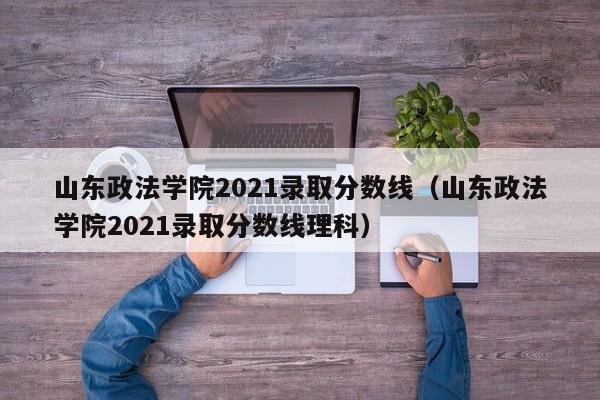 山东政法学院2021录取分数线（山东政法学院2021录取分数线理科）